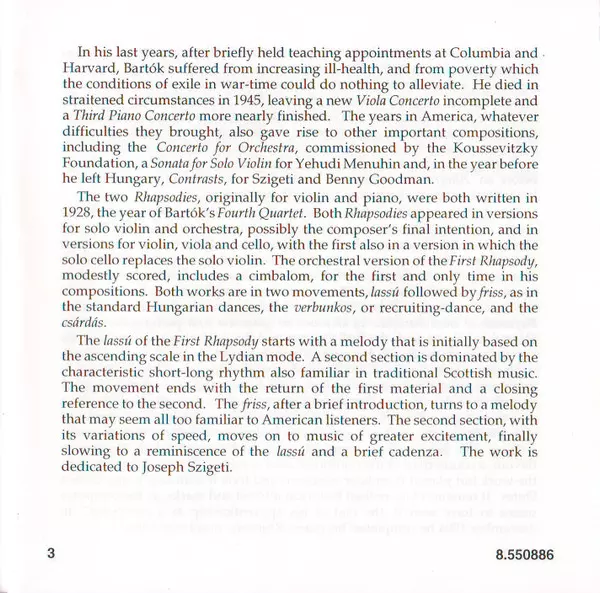 In his last years, after briefly held teaching appointments at Columbia and Harvard, Bartók suffered from increasing ill-health, and from poverty which the conditions of exile in war-time could do nothing to alleviate. He died in straitened circumstances in 1945, leaving a new Viola Concerto incomplete and a Third Piano Concerto more nearly finished. The years in America, whatever difficulties they brought, also gave rise to other important compositions, including the Concerto for Orchestra, commissioned by the Koussevitzky Foundation, a Sonata for Solo Violin for Yehudi Menuhin and, in the year before he left Hungary, Contrasts, for Szigeti and Benny Goodman.

The two Rhapsodies, originally for violin and piano, were both written in 1928, the year of Bartók's Fourth Quartet. Both Rhapsodies appeared in versions for solo violin and orchestra, possibly the composer's final intention, and in versions for violin, viola and cello, with the first also in a version in which the solo cello replaces the solo violin. The orchestral version of the First Rhapsody, modestly scored, includes a cimbalom, for the first and only time in his compositions. Both works are in two movements, lassú followed by friss, as in the standard Hungarian dances, the verbunkos, or recruiting-dance, and the csárdás.

The lassú of the First Rhapsody starts with a melody that is initially based on the ascending scale in the Lydian mode. A second section is dominated by the characteristic short-long rhythm also familiar in traditional Scottish music. The movement ends with the return of the first material and a closing reference to the second. The friss, after a brief introduction, turns to a melody that may seem all too familiar to American listeners. The second section, with its variations of speed, moves on to music of greater excitement, finally slowing to a reminiscence of the lassú and a brief cadenza. The work is dedicated to Joseph Szigeti.

3

8.550886